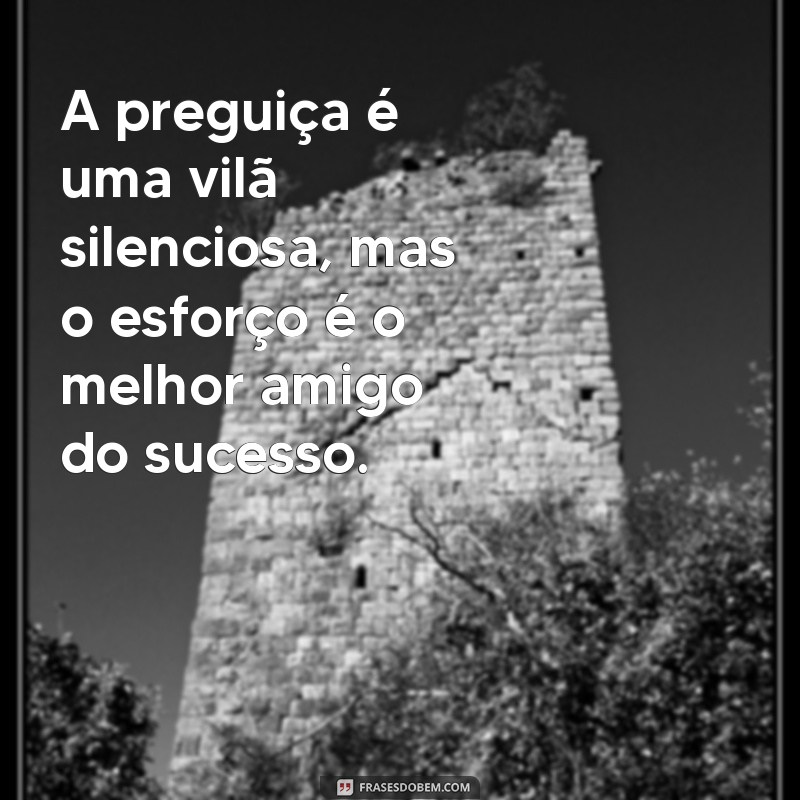 A preguiça é uma vilã silenciosa, mas o esforço é o melhor amigo do sucesso.

FRASESDOBEM.COM